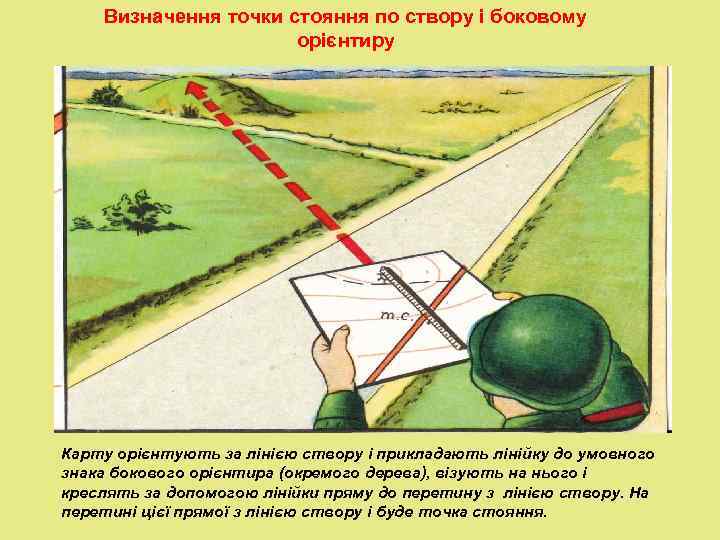 Визначення точки стояння по створу і боковому орієнтиру

т.с.

Карту орієнтують за лінією створу і прикладають лінійку до умовного знака бокового орієнтира (окремого дерева), візують на нього і креслять за допомогою лінійки пряму до перетину з лінією створу. На перетині цієї прямої з лінією створу і буде точка стояння.